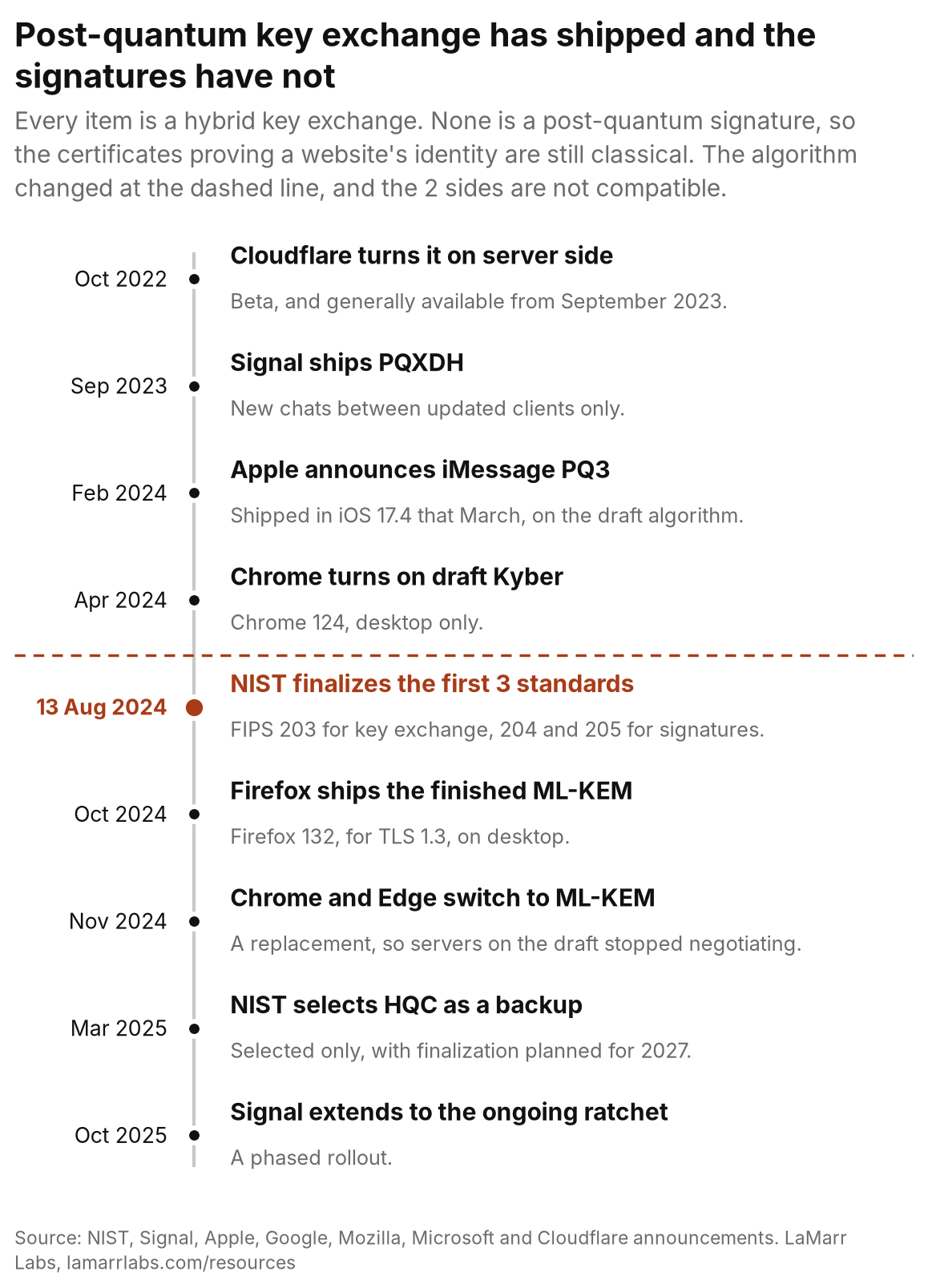 Post-quantum key exchange has shipped and the signatures have not

Every item is a hybrid key exchange. None is a post-quantum signature, so the certificates proving a website's identity are still classical. The algorithm changed at the dashed line, and the 2 sides are not compatible.

Oct 2022
Cloudflare turns it on server side
Beta, and generally available from September 2023.

Sep 2023
Signal ships PQXDH
New chats between updated clients only.

Feb 2024
Apple announces iMessage PQ3
Shipped in iOS 17.4 that March, on the draft algorithm.

Apr 2024
Chrome turns on draft Kyber
Chrome 124, desktop only.

13 Aug 2024
NIST finalizes the first 3 standards
FIPS 203 for key exchange, 204 and 205 for signatures.

Oct 2024
Firefox ships the finished ML-KEM
Firefox 132, for TLS 1.3, on desktop.

Nov 2024
Chrome and Edge switch to ML-KEM
A replacement, so servers on the draft stopped negotiating.

Mar 2025
NIST selects HQC as a backup
Selected only, with finalization planned for 2027.

Oct 2025
Signal extends to the ongoing ratchet
A phased rollout.

Source: NIST, Signal, Apple, Google, Mozilla, Microsoft and Cloudflare announcements. LaMarr Labs, lamarrlabs.com/resources